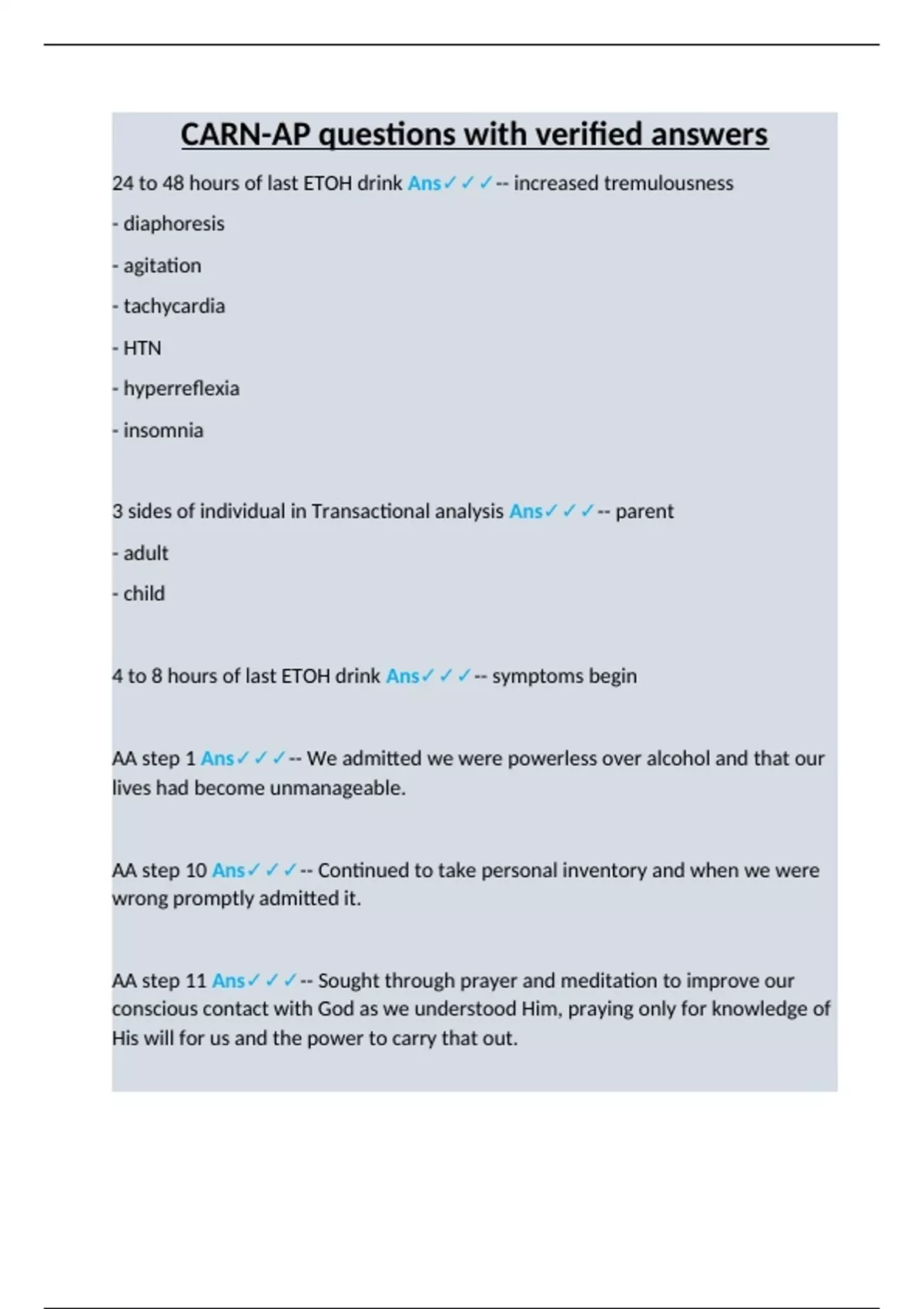 CARN-AP questions with verified answers

24 to 48 hours of last ETOH drink Ans✓✓✓-- increased tremulousness

- diaphoresis

- agitation

- tachycardia

- HTN

- hyperreflexia

- insomnia

3 sides of individual in Transactional analysis Ans✓✓✓-- parent

- adult

- child

4 to 8 hours of last ETOH drink Ans✓✓✓-- symptoms begin

AA step 1 Ans✓✓✓-- We admitted we were powerless over alcohol and that our lives had become unmanageable.

AA step 10 Ans✓✓✓-- Continued to take personal inventory and when we were wrong promptly admitted it.

AA step 11 Ans✓✓✓-- Sought through prayer and meditation to improve our conscious contact with God as we understood Him, praying only for knowledge of His will for us and the power to carry that out.